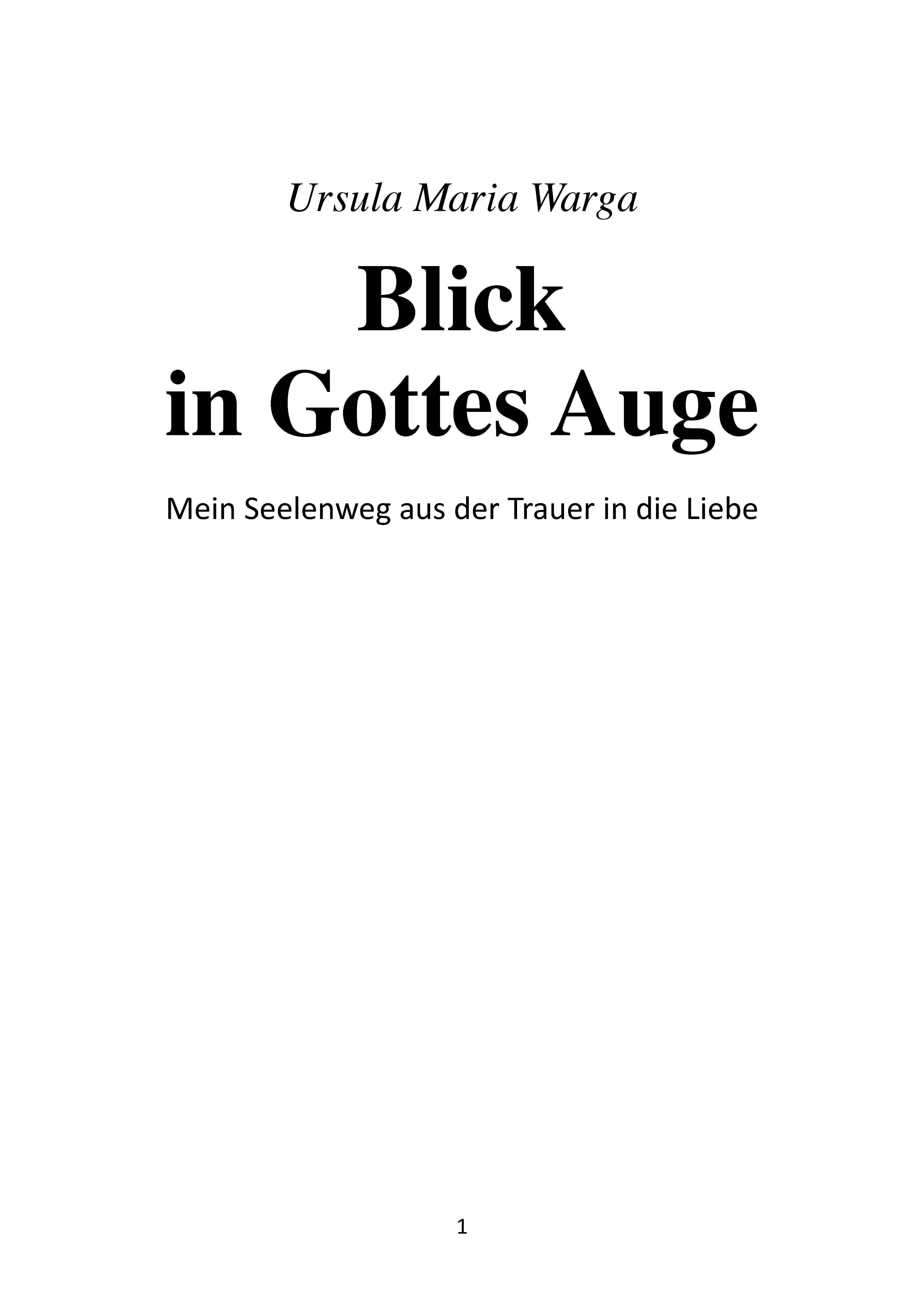 Ursula Maria Warga

Blick
in Gottes Auge

Mein Seelenweg aus der Trauer in die Liebe

1